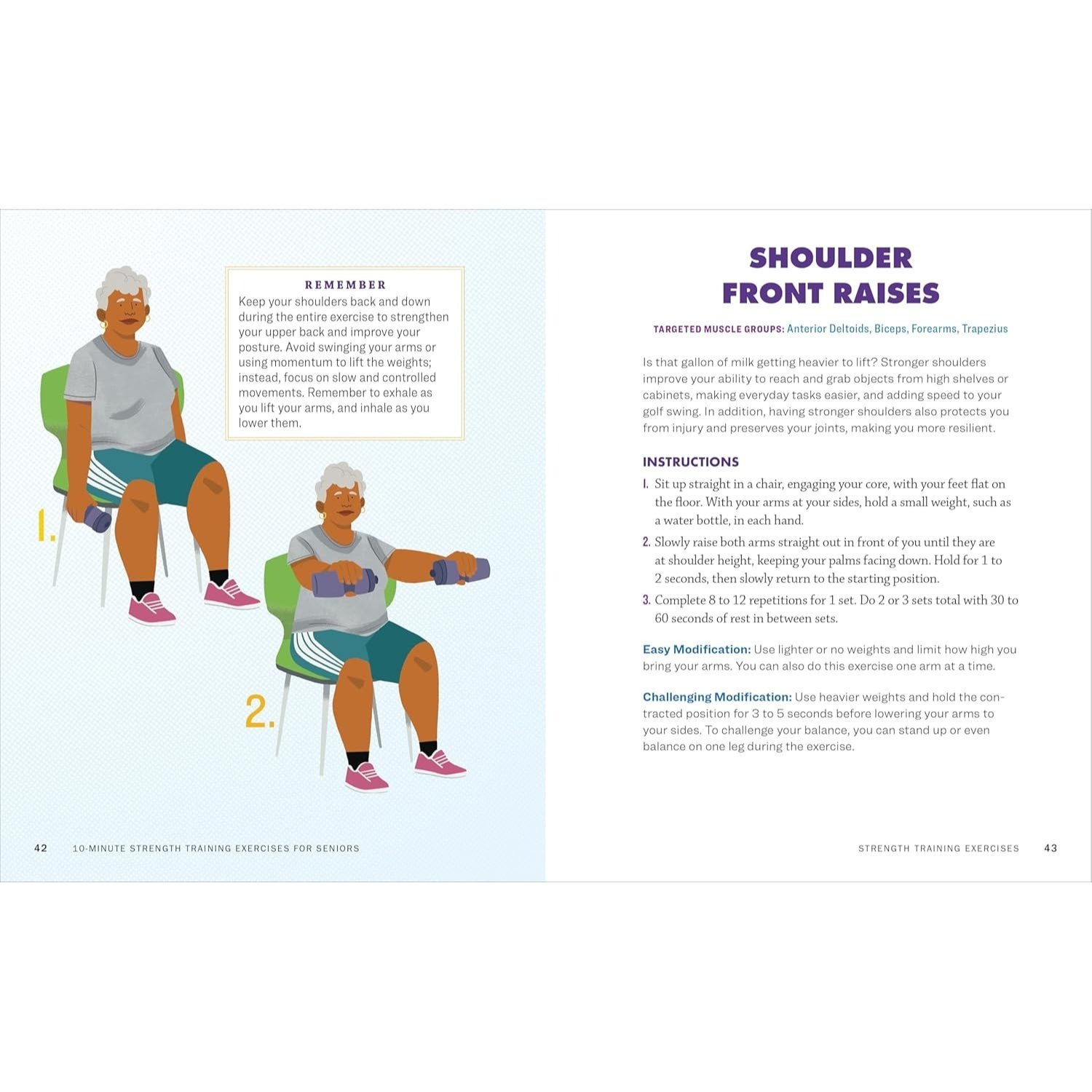 REMEMBER
Keep your shoulders back and down during the entire exercise to strengthen your upper back and improve your posture. Avoid swinging your arms or using momentum to lift the weights; instead, focus on slow and controlled movements. Remember to exhale as you lift your arms, and inhale as you lower them.

1.

2.

42 10-MINUTE STRENGTH TRAINING EXERCISES FOR SENIORS

SHOULDER FRONT RAISES

TARGETED MUSCLE GROUPS: Anterior Deltoids, Biceps, Forearms, Trapezius

Is that gallon of milk getting heavier to lift? Stronger shoulders improve your ability to reach and grab objects from high shelves or cabinets, making everyday tasks easier, and adding speed to your golf swing. In addition, having stronger shoulders also protects you from injury and preserves your joints, making you more resilient.

INSTRUCTIONS

1. Sit up straight in a chair, engaging your core, with your feet flat on the floor. With your arms at your sides, hold a small weight, such as a water bottle, in each hand.
2. Slowly raise both arms straight out in front of you until they are at shoulder height, keeping your palms facing down. Hold for 1 to 2 seconds, then slowly return to the starting position.
3. Complete 8 to 12 repetitions for 1 set. Do 2 or 3 sets total with 30 to 60 seconds of rest in between sets.

Easy Modification: Use lighter or no weights and limit how high you bring your arms. You can also do this exercise one arm at a time.

Challenging Modification: Use heavier weights and hold the contracted position for 3 to 5 seconds before lowering your arms to your sides. To challenge your balance, you can stand up or even balance on one leg during the exercise.

STRENGTH TRAINING EXERCISES 43